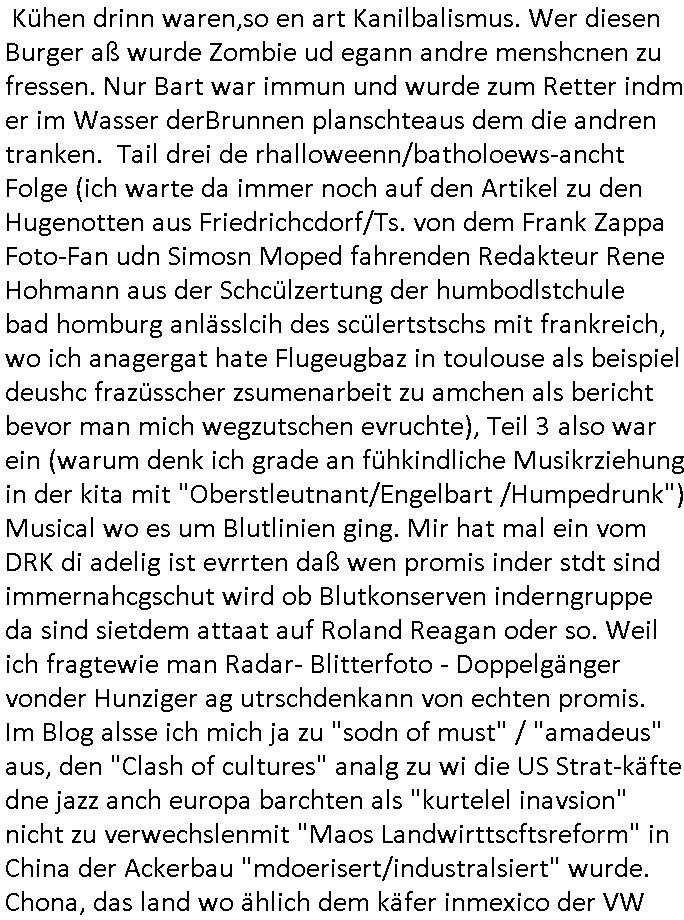 Kühen drinn waren,so en art Kanilbalismus. Wer diesen Burger aß wurde Zombie ud egann andre menshcnen zu fressen. Nur Bart war immun und wurde zum Retter indm er im Wasser derBrunnen planschteaus dem die andren tranken. Tail drei de rhalloweenn/batholoews-ancht Folge (ich warte da immer noch auf den Artikel zu den Hugenotten aus Friedrichcdorf/Ts. von dem Frank Zappa Foto-Fan udn Simosn Moped fahrenden Redakteur Rene Hohmann aus der Schcülzertung der humbodlstchule bad homburg anlässlcih des scülertstschs mit frankreich, wo ich anagergat hate Flugeugbaz in toulouse als beispiel deushc frazüsscher zsumenarbeit zu amchen als bericht bevor man mich wegzutschen evruchte), Teil 3 also war ein (warum denk ich grade an fühkindliche Musikrziehung in der kita mit "Oberstleutnant/Engelbart /Humpedrunk") Musical wo es um Blutlinien ging. Mir hat mal ein vom DRK di adelig ist evrrten daß wen promis inder stdt sind immernahcgschut wird ob Blutkonserven inderngruppe da sind sietdem attaat auf Roland Reagan oder so. Weil ich fragtewie man Radar- Blitterfoto - Doppelgänger vonder Hunziger ag utrschdenkann von echten promis. Im Blog alsse ich mich ja zu "sodn of must" / "amadeus" aus, den "Clash of cultures" analg zu wi die US Strat-käfte dne jazz anch europa barchten als "kurtelel inavsion" nicht zu verwechslenmit "Maos Landwirttscftsreform" in China der Ackerbau "mdoerisert/industralsiert" wurde. Chona, das land wo ählich dem käfer inmexico der VW